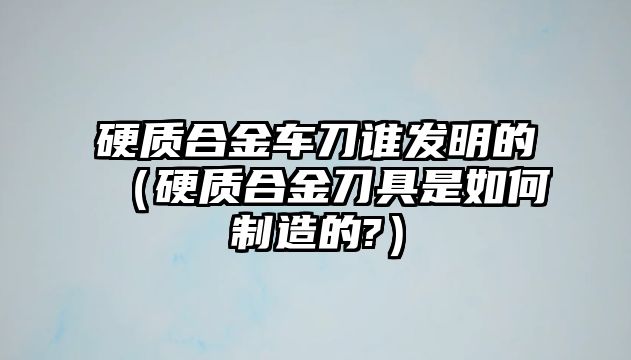 硬质合金车刀谁发明的（硬质合金刀具是如何制造的?）